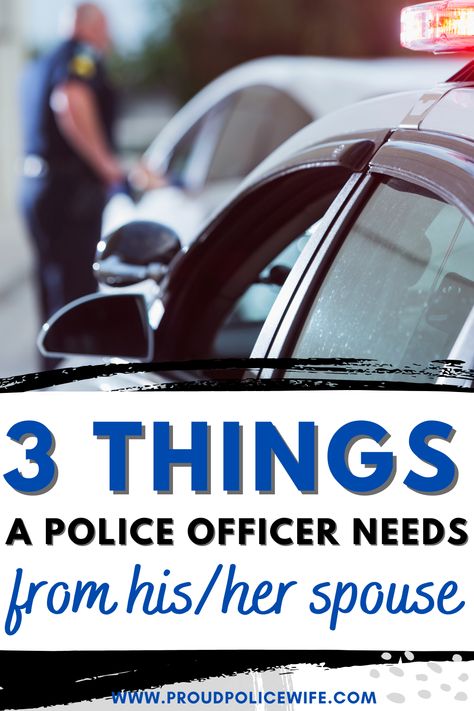 3 THINGS

A POLICE OFFICER NEEDS

from his/her spouse

WWW.PROUDPOLICEWIFE.COM